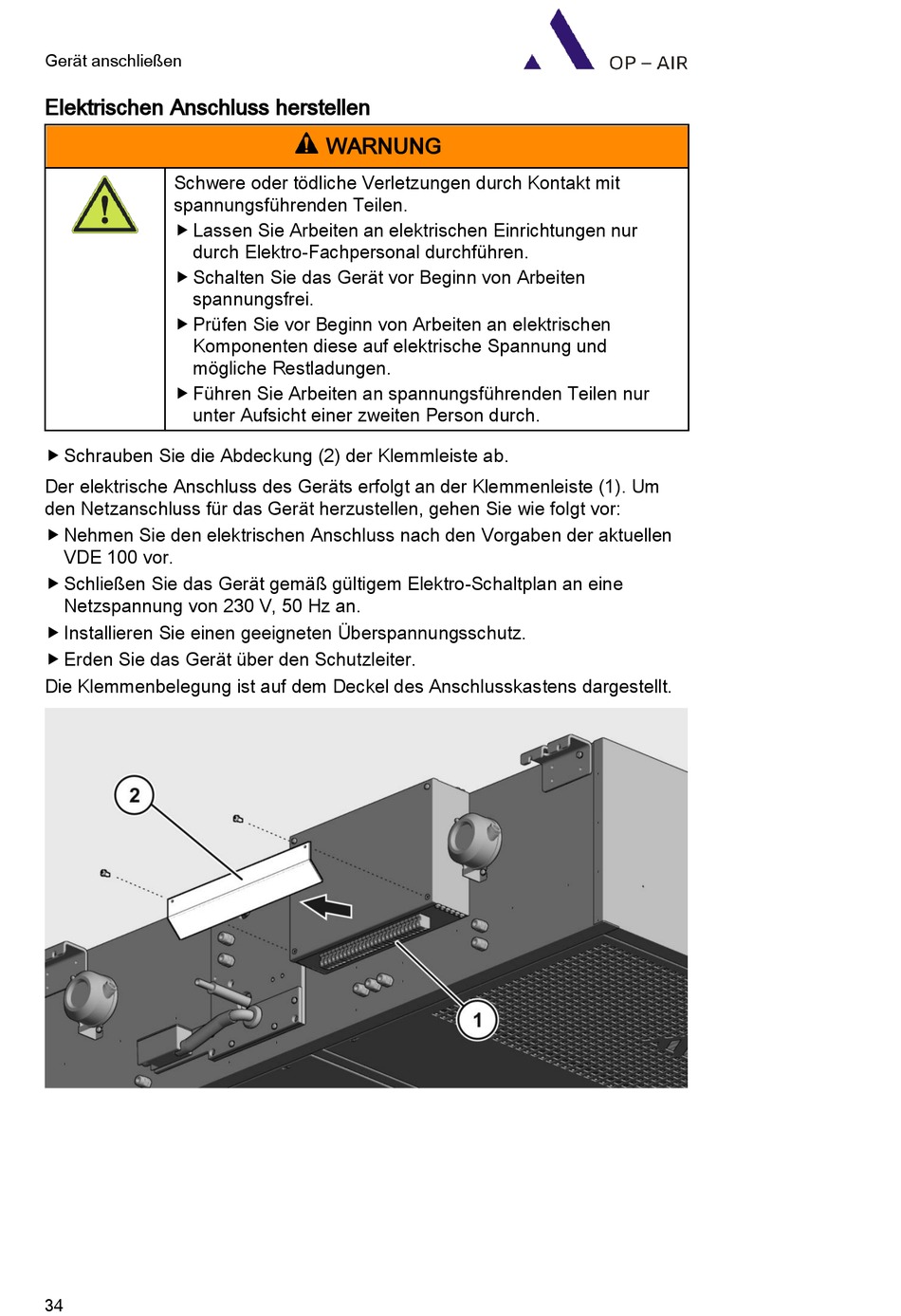 Gerät anschließen

OP – AIR

Elektrischen Anschluss herstellen

WARNUNG

Schwere oder tödliche Verletzungen durch Kontakt mit spannungsführenden Teilen.

▶ Lassen Sie Arbeiten an elektrischen Einrichtungen nur durch Elektro-Fachpersonal durchführen.

▶ Schalten Sie das Gerät vor Beginn von Arbeiten spannungsfrei.

▶ Prüfen Sie vor Beginn von Arbeiten an elektrischen Komponenten diese auf elektrische Spannung und mögliche Restladungen.

▶ Führen Sie Arbeiten an spannungsführenden Teilen nur unter Aufsicht einer zweiten Person durch.

▶ Schrauben Sie die Abdeckung (2) der Klemmleiste ab.

Der elektrische Anschluss des Geräts erfolgt an der Klemmenleiste (1). Um den Netzanschluss für das Gerät herzustellen, gehen Sie wie folgt vor:

▶ Nehmen Sie den elektrischen Anschluss nach den Vorgaben der aktuellen VDE 100 vor.

▶ Schließen Sie das Gerät gemäß gültigem Elektro-Schaltplan an eine Netzspannung von 230 V, 50 Hz an.

▶ Installieren Sie einen geeigneten Überspannungsschutz.

▶ Erden Sie das Gerät über den Schutzleiter.

Die Klemmenbelegung ist auf dem Deckel des Anschlusskastens dargestellt.

2

1

34